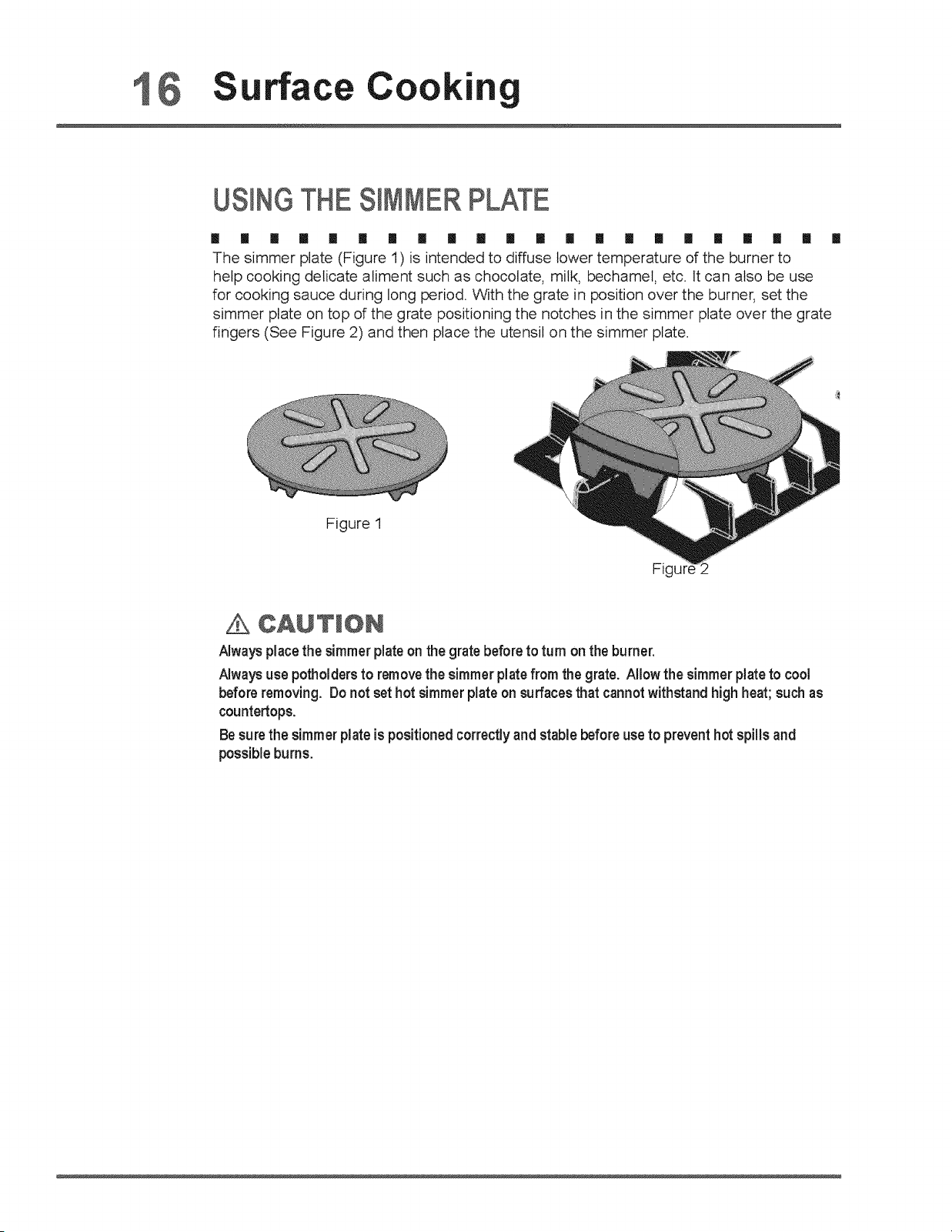 16 Surface Cooking

USING THE SIMMER PLATE

The simmer plate (Figure 1) is intended to diffuse lower temperature of the burner to help cooking delicate aliment such as chocolate, milk, bechamel, etc. It can also be use for cooking sauce during long period. With the grate in position over the burner, set the simmer plate on top of the grate positioning the notches in the simmer plate over the grate fingers (See Figure 2) and then place the utensil on the simmer plate.

Figure 1

Figure 2

CAUTION

Always place the simmer plate on the grate before to turn on the burner.

Always use potholders to remove the simmer plate from the grate. Allow the simmer plate to cool before removing. Do not set hot simmer plate on surfaces that cannot withstand high heat; such as countertops.

Be sure the simmer plate is positioned correctly and stable before use to prevent hot spills and possible burns.